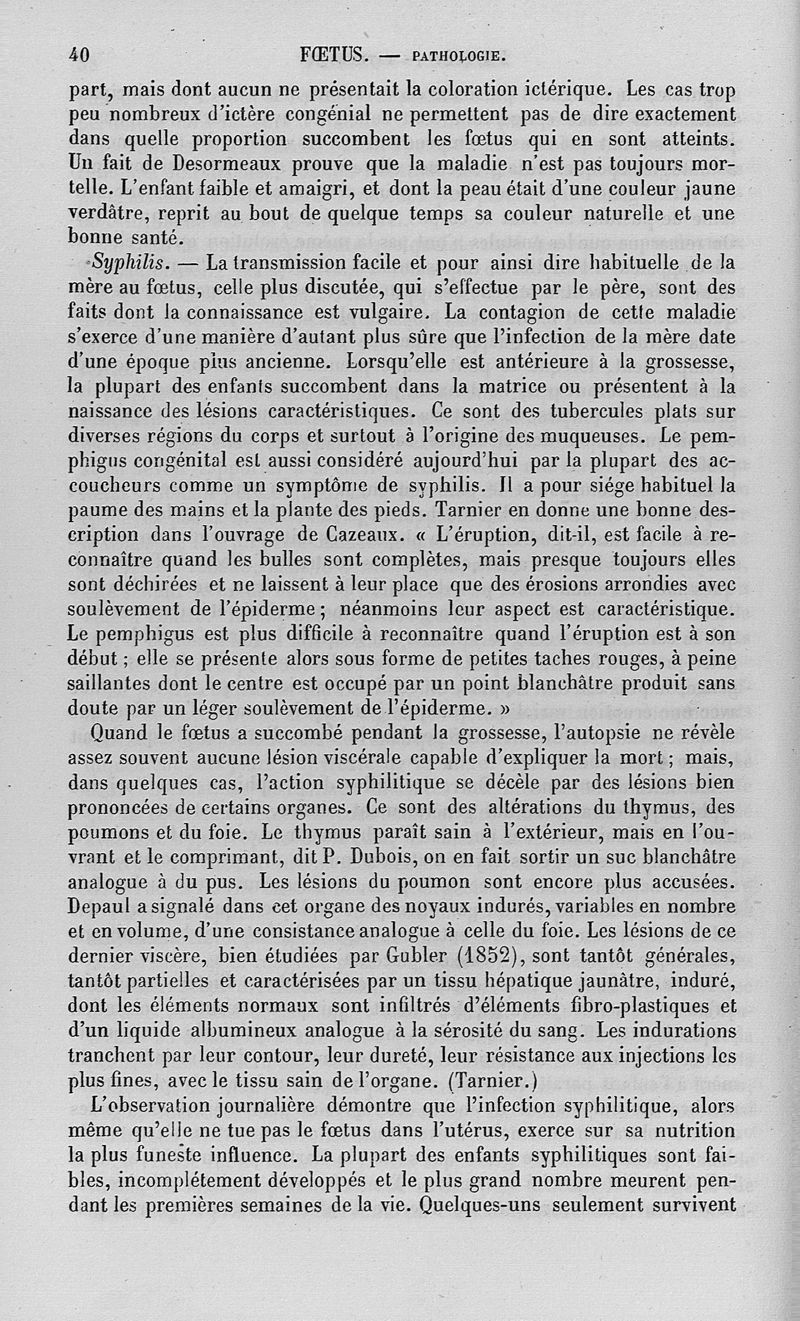 40 FŒTUS. — PATHOLOGIE.

part, mais dont aucun ne présentait la coloration ictérique. Les cas trop peu nombreux d'ictère congénial ne permettent pas de dire exactement dans quelle proportion succombent les fœtus qui en sont atteints. Un fait de Desormeaux prouve que la maladie n'est pas toujours mortelle. L'enfant faible et amaigri, et dont la peau était d'une couleur jaune verdâtre, reprit au bout de quelque temps sa couleur naturelle et une bonne santé.

Syphilis. — La transmission facile et pour ainsi dire habituelle de la mère au fœtus, celle plus discutée, qui s'effectue par le père, sont des faits dont la connaissance est vulgaire. La contagion de cette maladie s'exerce d'une manière d'autant plus sûre que l'infection de la mère date d'une époque plus ancienne. Lorsqu'elle est antérieure à la grossesse, la plupart des enfants succombent dans la matrice ou présentent à la naissance des lésions caractéristiques. Ce sont des tubercules plats sur diverses régions du corps et surtout à l'origine des muqueuses. Le pemphigus congénital est aussi considéré aujourd'hui par la plupart des accoucheurs comme un symptôme de syphilis. Il a pour siége habituel la paume des mains et la plante des pieds. Tarnier en donne une bonne description dans l'ouvrage de Cazeaux. « L'éruption, dit-il, est facile à reconnaître quand les bulles sont complètes, mais presque toujours elles sont déchirées et ne laissent à leur place que des érosions arrondies avec soulèvement de l'épiderme ; néanmoins leur aspect est caractéristique. Le pemphigus est plus difficile à reconnaître quand l'éruption est à son début ; elle se présente alors sous forme de petites taches rouges, à peine saillantes dont le centre est occupé par un point blanchâtre produit sans doute par un léger soulèvement de l'épiderme. »

Quand le fœtus a succombé pendant la grossesse, l'autopsie ne révèle assez souvent aucune lésion viscérale capable d'expliquer la mort ; mais, dans quelques cas, l'action syphilitique se décèle par des lésions bien prononcées de certains organes. Ce sont des altérations du thymus, des poumons et du foie. Le thymus paraît sain à l'extérieur, mais en l'ouvrant et le comprimant, dit P. Dubois, on en fait sortir un suc blanchâtre analogue à du pus. Les lésions du poumon sont encore plus accusées. Depaul a signalé dans cet organe des noyaux indurés, variables en nombre et en volume, d'une consistance analogue à celle du foie. Les lésions de ce dernier viscère, bien étudiées par Gubler (1852), sont tantôt générales, tantôt partielles et caractérisées par un tissu hépatique jaunâtre, induré, dont les éléments normaux sont infiltrés d'éléments fibro-plastiques et d'un liquide albumineux analogue à la sérosité du sang. Les indurations tranchent par leur contour, leur dureté, leur résistance aux injections les plus fines, avec le tissu sain de l'organe. (Tarnier.)

L'observation journalière démontre que l'infection syphilitique, alors même qu'elle ne tue pas le fœtus dans l'utérus, exerce sur sa nutrition la plus funeste influence. La plupart des enfants syphilitiques sont faibles, incomplétement développés et le plus grand nombre meurent pendant les premières semaines de la vie. Quelques-uns seulement survivent